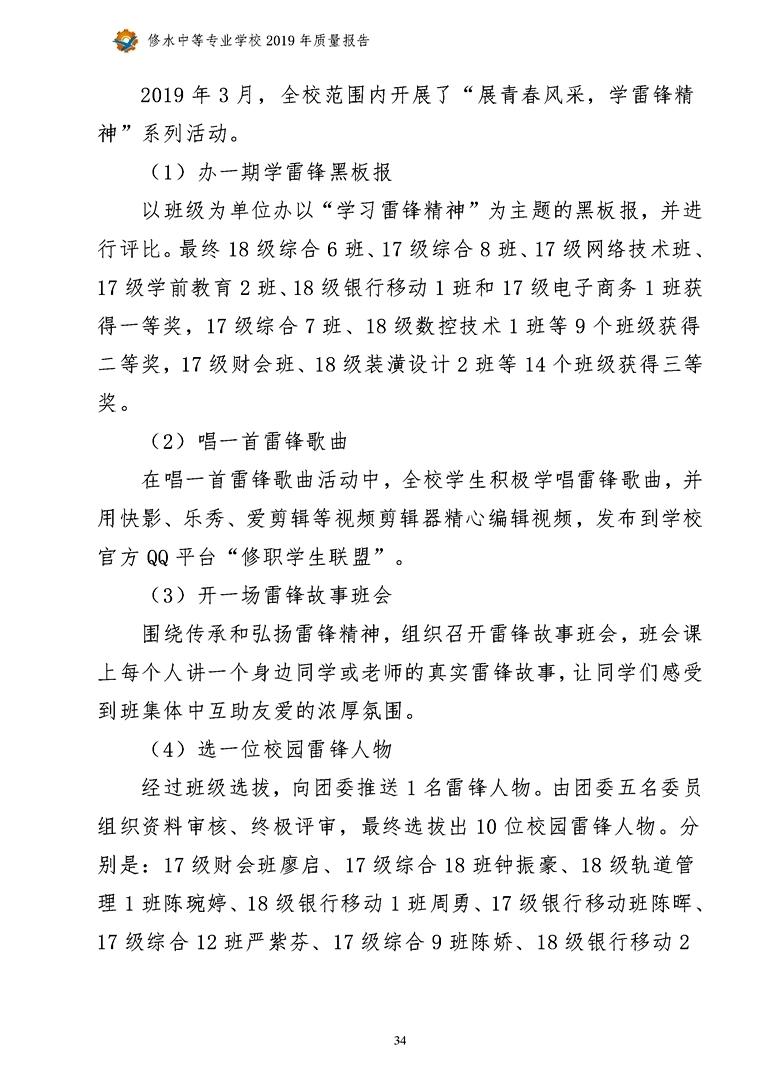 修水中等专业学校 2019 年质量报告

2019 年 3 月，全校范围内开展了“展青春风采，学雷锋精神”系列活动。

（1）办一期学雷锋黑板报

以班级为单位办以“学习雷锋精神”为主题的黑板报，并进行评比。最终 18 级综合 6 班、17 级综合 8 班、17 级网络技术班、17 级学前教育 2 班、18 级银行移动 1 班和 17 级电子商务 1 班获得一等奖，17 级综合 7 班、18 级数控技术 1 班等 9 个班级获得二等奖，17 级财会班、18 级装潢设计 2 班等 14 个班级获得三等奖。

（2）唱一首雷锋歌曲

在唱一首雷锋歌曲活动中，全校学生积极学唱雷锋歌曲，并用快影、乐秀、爱剪辑等视频剪辑器精心编辑视频，发布到学校官方 QQ 平台“修职学生联盟”。

（3）开一场雷锋故事班会

围绕传承和弘扬雷锋精神，组织召开雷锋故事班会，班会课上每个人讲一个身边同学或老师的真实雷锋故事，让同学们感受到班集体中互助友爱的浓厚氛围。

（4）选一位校园雷锋人物

经过班级选拔，向团委推送 1 名雷锋人物。由团委五名委员组织资料审核、终极评审，最终选拔出 10 位校园雷锋人物。分别是：17 级财会班廖启、17 级综合 18 班钟振豪、18 级轨道管理 1 班陈琬婷、18 级银行移动 1 班周勇、17 级银行移动班陈晖、17 级综合 12 班严紫芬、17 级综合 9 班陈娇、18 级银行移动 2

34